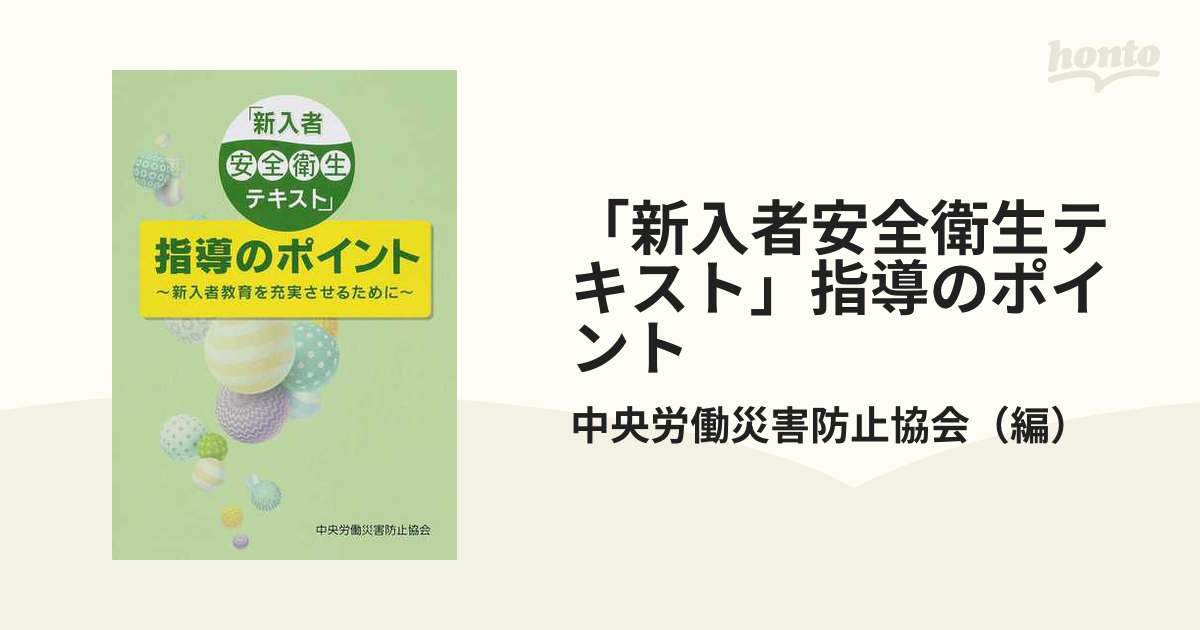 honto

「新入者
安全衛生
テキスト」
指導のポイント
～新入者教育を充実させるために～

中央労働災害防止協会

「新入者安全衛生テキスト」指導のポイント

中央労働災害防止協会（編）